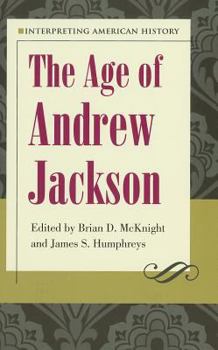 INTERPRETING AMERICAN HISTORY

The Age of Andrew Jackson

Edited by Brian D. McKnight and James S. Humphreys